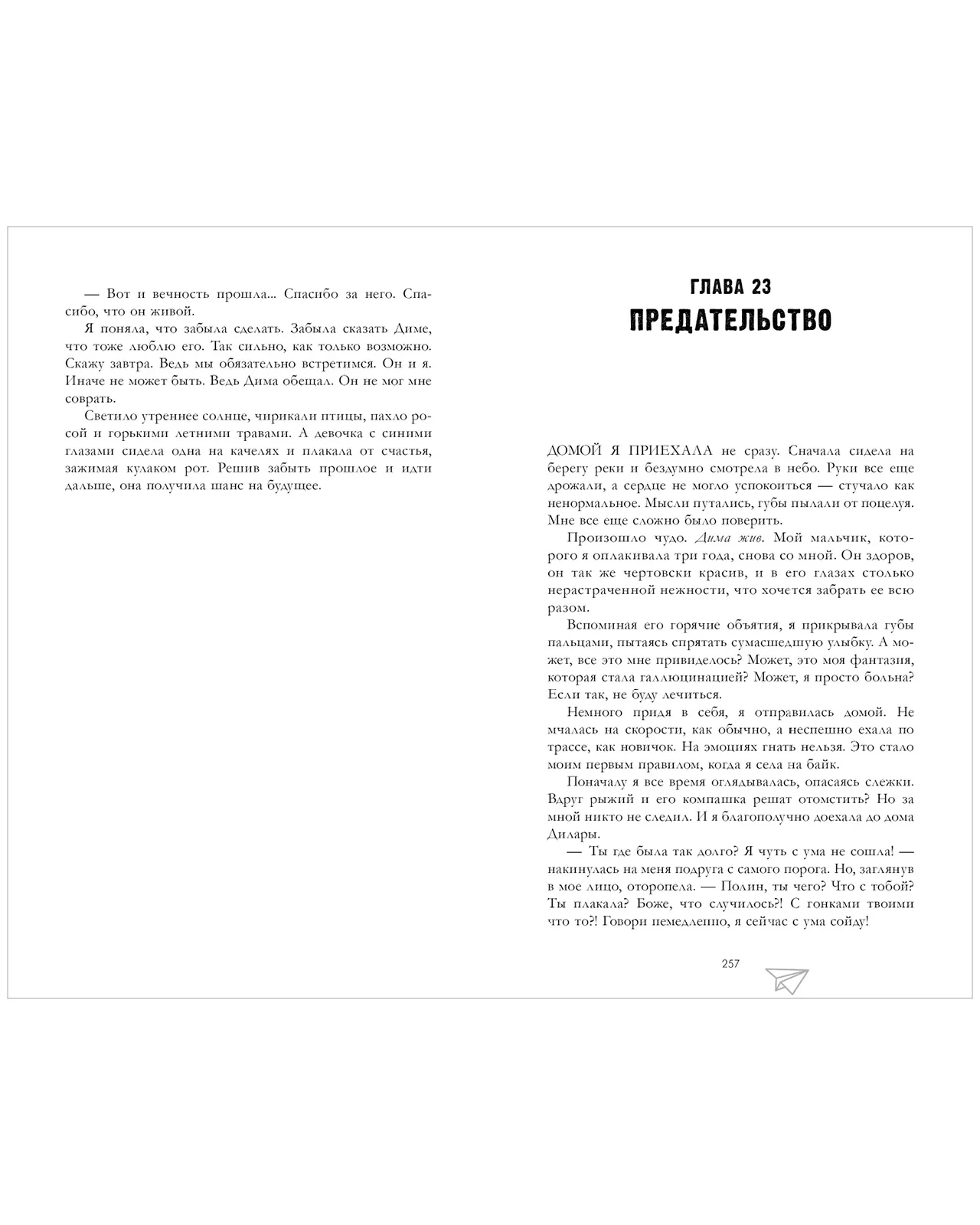 — Вот и вечность прошла... Спасибо за него. Спасибо, что он живой.

Я поняла, что забыла сделать. Забыла сказать Диме, что тоже люблю его. Так сильно, как только возможно. Скажу завтра. Ведь мы обязательно встретимся. Он и я. Иначе не может быть. Ведь Дима обещал. Он не мог мне соврать.

Светило утреннее солнце, чирикали птицы, пахло росой и горькими летними травами. А девочка с синими глазами сидела одна на качелях и плакала от счастья, зажимая кулаком рот. Решив забыть прошлое и идти дальше, она получила шанс на будущее.

ГЛАВА 23
ПРЕДАТЕЛЬСТВО

ДОМОЙ Я ПРИЕХАЛА не сразу. Сначала сидела на берегу реки и бездумно смотрела в небо. Руки все еще дрожали, а сердце не могло успокоиться — стучало как ненормальное. Мысли путались, губы пылали от поцелуя. Мне все еще сложно было поверить.

Произошло чудо. Дима жив. Мой мальчик, которого я оплакивала три года, снова со мной. Он здоров, он так же чертовски красив, и в его глазах столько нерастраченной нежности, что хочется забрать ее всю разом.

Вспоминая его горячие объятия, я прикрывала губы пальцами, пытаясь спрятать сумасшедшую улыбку. А может, все это мне привиделось? Может, это моя фантазия, которая стала галлюцинацией? Может, я просто больна? Если так, не буду лечиться.

Немного придя в себя, я отправилась домой. Не мчалась на скорости, как обычно, а неспешно ехала по трассе, как новичок. На эмоциях гнать нельзя. Это стало моим первым правилом, когда я села на байк.

Поначалу я все время оглядывалась, опасаясь слежки. Вдруг рыжий и его компашка решат отомстить? Но за мной никто не следил. И я благополучно доехала до дома Дилары.

— Ты где была так долго? Я чуть с ума не сошла! — накинулась на меня подруга с самого порога. Но, заглянув в мое лицо, оторопела. — Полин, ты чего? Что с тобой? Ты плакала? Боже, что случилось?! С гонками твоими что то?! Говори немедленно, я сейчас с ума сойду!

257